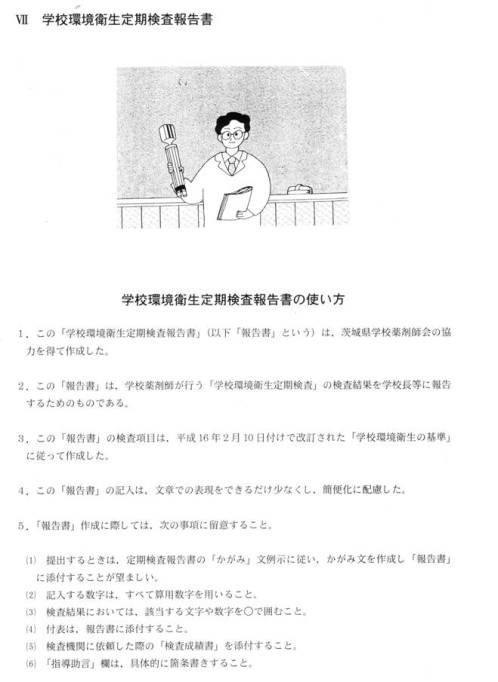 VII 学校環境衛生定期検査報告書

学校環境衛生定期検査報告書の使い方

1．この「学校環境衛生定期検査報告書」（以下「報告書」という）は，茨城県学校薬剤師会の協力を得て作成した。

2．この「報告書」は，学校薬剤師が行う「学校環境衛生定期検査」の検査結果を学校長等に報告するためのものである。

3．この「報告書」の検査項目は，平成16年2月10日付けで改訂された「学校環境衛生の基準」に従って作成した。

4．この「報告書」の記入は，文章での表現をできるだけ少なくし，簡便化に配慮した。

5．「報告書」作成に際しては，次の事項に留意すること。

(1) 提出するときは，定期検査報告書の「かがみ」文例示に従い，かがみ文を作成し「報告書」に添付することが望ましい。
(2) 記入する数字は，すべて算用数字を用いること。
(3) 検査結果においては，該当する文字や数字を○で囲むこと。
(4) 付表は，報告書に添付すること。
(5) 検査機関に依頼した際の「検査成績書」を添付すること。
(6) 「指導助言」欄は，具体的に箇条書きすること。